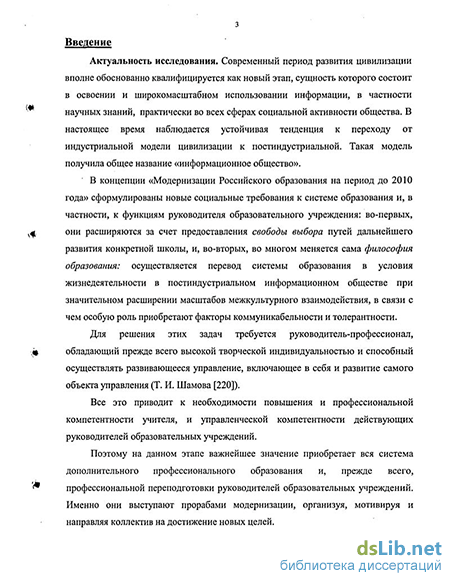 3

Введение

Актуальность исследования. Современный период развития цивилизации вполне обоснованно квалифицируется как новый этап, сущность которого состоит в освоении и широкомасштабном использовании информации, в частности научных знаний, практически во всех сферах социальной активности общества. В настоящее время наблюдается устойчивая тенденция к переходу от индустриальной модели цивилизации к постиндустриальной. Такая модель получила общее название «информационное общество».

В концепции «Модернизации Российского образования на период до 2010 года» сформулированы новые социальные требования к системе образования и, в частности, к функциям руководителя образовательного учреждения: во-первых, они расширяются за счет предоставления свободы выбора путей дальнейшего развития конкретной школы, и, во-вторых, во многом меняется сама философия образования: осуществляется перевод системы образования в условия жизнедеятельности в постиндустриальном информационном обществе при значительном расширении масштабов межкультурного взаимодействия, в связи с чем особую роль приобретают факторы коммуникабельности и толерантности.

Для решения этих задач требуется руководитель-профессионал, обладающий прежде всего высокой творческой индивидуальностью и способный осуществлять развивающееся управление, включающее в себя и развитие самого объекта управления (Т. И. Шамова [220]).

Все это приводит к необходимости повышения и профессиональной компетентности учителя, и управленческой компетентности действующих руководителей образовательных учреждений.

Поэтому на данном этапе важнейшее значение приобретает вся система дополнительного профессионального образования и, прежде всего, профессиональной переподготовки руководителей образовательных учреждений. Именно они выступают прорабами модернизации, организуя, мотивируя и направляя коллектив на достижение новых целей.

dsLib.net
библиотека диссертаций